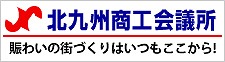 北九州商工会議所

賑わいの街づくりはいつもここから!